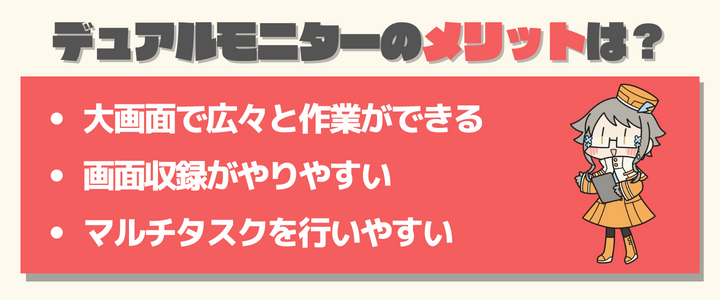 デュアルモニターのメリットは？

• 大画面で広々と作業ができる
• 画面収録がやりやすい
• マルチタスクを行いやすい